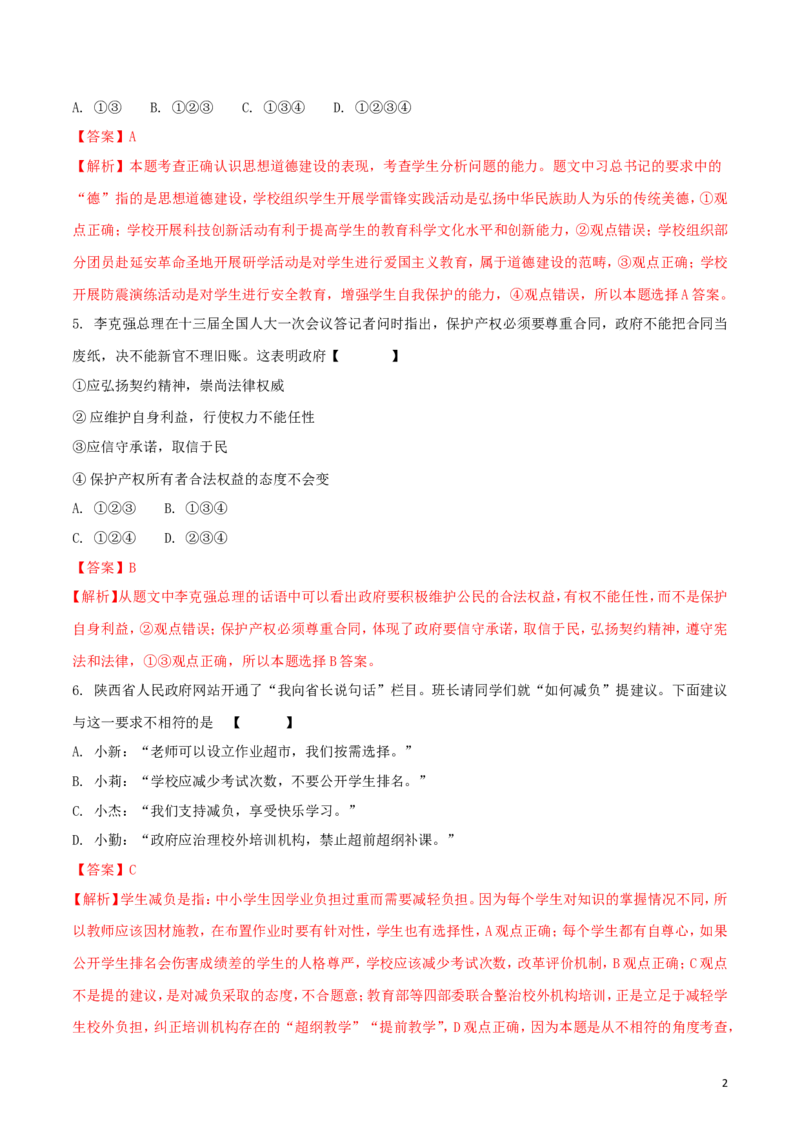 A. ①③　B. ①②③　C. ①③④　D. ①②③④

【答案】A

【解析】本题考查正确认识思想道德建设的表现，考查学生分析问题的能力。题文中习总书记的要求中的“德”指的是思想道德建设，学校组织学生开展学雷锋实践活动是弘扬中华民族助人为乐的传统美德，①观点正确；学校开展科技创新活动有利于提高学生的教育科学文化水平和创新能力，②观点错误；学校组织部分团员赴延安革命圣地开展研学活动是对学生进行爱国主义教育，属于道德建设的范畴，③观点正确；学校开展防震演练活动是对学生进行安全教育，增强学生自我保护的能力，④观点错误，所以本题选择A答案。

5. 李克强总理在十三届全国人大一次会议答记者问时指出，保护产权必须要尊重合同，政府不能把合同当废纸，决不能新官不理旧账。这表明政府【　　】

①应弘扬契约精神，崇尚法律权威

② 应维护自身利益，行使权力不能任性

③应信守承诺，取信于民

④ 保护产权所有者合法权益的态度不会变

A. ①②③　B. ①③④

C. ①②④　D. ②③④

【答案】B

【解析】从题文中李克强总理的话语中可以看出政府要积极维护公民的合法权益，有权不能任性，而不是保护自身利益，②观点错误；保护产权必须尊重合同，体现了政府要信守承诺，取信于民，弘扬契约精神，遵守宪法和法律，①③观点正确，所以本题选择B答案。

6. 陕西省人民政府网站开通了“我向省长说句话”栏目。班长请同学们就“如何减负”提建议。下面建议与这一要求不相符的是　【　　】

A. 小新：“老师可以设立作业超市，我们按需选择。”

B. 小莉：“学校应减少考试次数，不要公开学生排名。”

C. 小杰：“我们支持减负，享受快乐学习。”

D. 小勤：“政府应治理校外培训机构，禁止超前超纲补课。”

【答案】C

【解析】学生减负是指：中小学生因学业负担过重而需要减轻负担。因为每个学生对知识的掌握情况不同，所以教师应该因材施教，在布置作业时要有针对性，学生也有选择性，A观点正确；每个学生都有自尊心，如果公开学生排名会伤害成绩差的学生的人格尊严，学校应该减少考试次数，改革评价机制，B观点正确；C观点不是提的建议，是对减负采取的态度，不合题意；教育部等四部委联合整治校外机构培训，正是立足于减轻学生校外负担，纠正培训机构存在的“超纲教学”“提前教学”，D观点正确，因为本题是从不相符的角度考查，

2